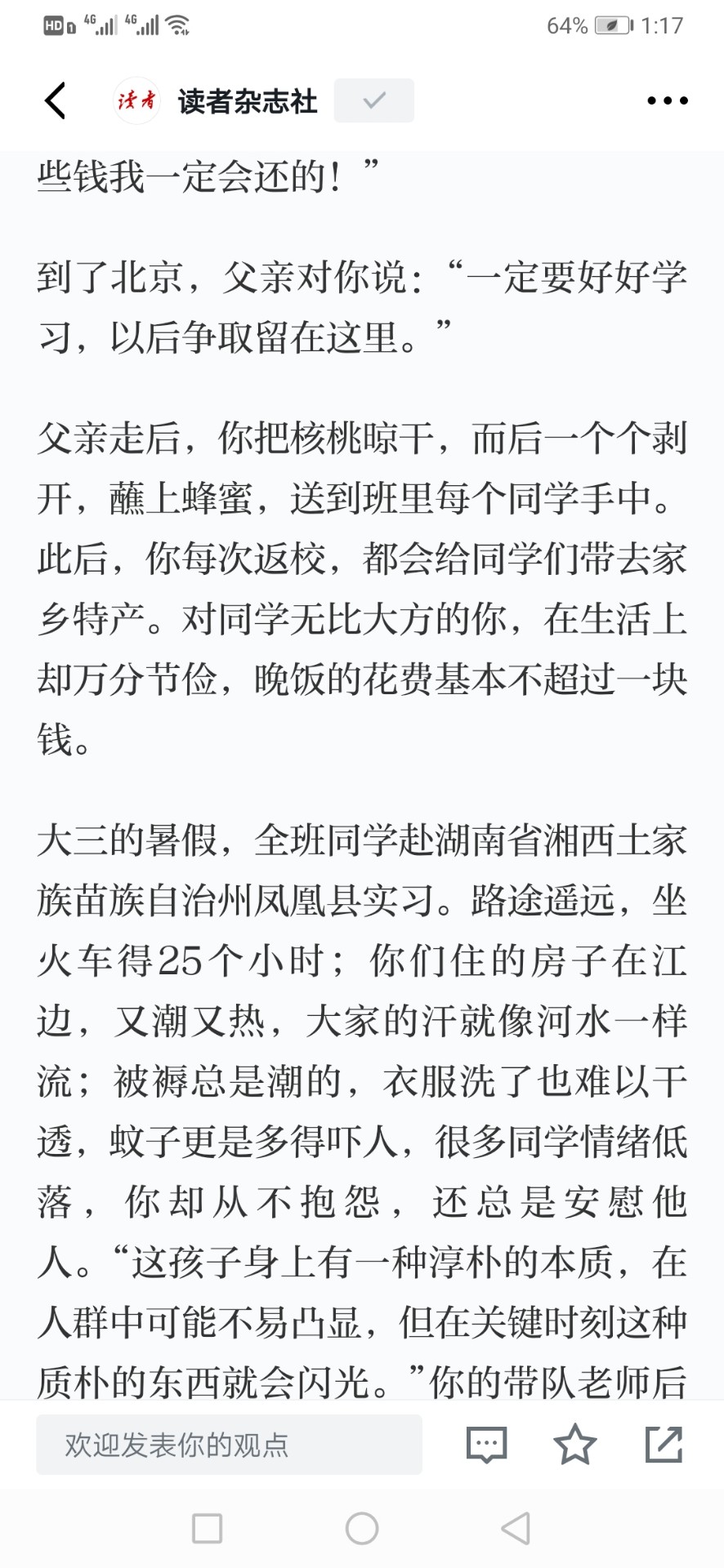 HD 4G 4G 64% 1:17

读者 读者杂志社

些钱我一定会还的！”

到了北京，父亲对你说：“一定要好好学习，以后争取留在这里。”

父亲走后，你把核桃晾干，而后一个个剥开，蘸上蜂蜜，送到班里每个同学手中。此后，你每次返校，都会给同学们带去家乡特产。对同学无比大方的你，在生活上却万分节俭，晚饭的花费基本不超过一块钱。

大三的暑假，全班同学赴湖南省湘西土家族苗族自治州凤凰县实习。路途遥远，坐火车得25个小时；你们住的房子在江边，又潮又热，大家的汗就像河水一样流；被褥总是潮的，衣服洗了也难以干透，蚊子更是多得吓人，很多同学情绪低落，你却从不抱怨，还总是安慰他人。“这孩子身上有一种淳朴的本质，在人群中可能不易凸显，但在关键时刻这种质朴的东西就会闪光。”你的带队老师后

欢迎发表你的观点